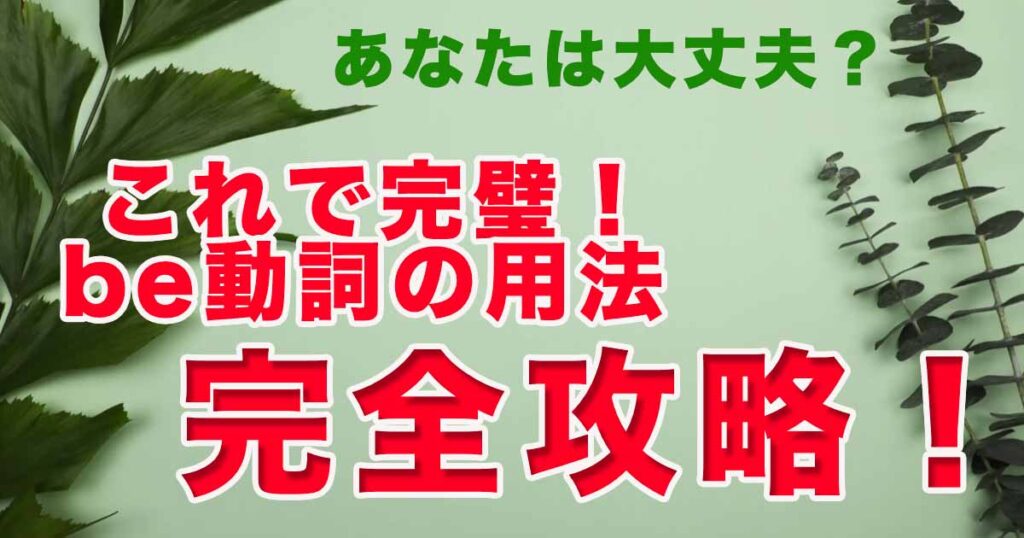 あなたは大丈夫？

これで完璧！
be動詞の用法

完全攻略！